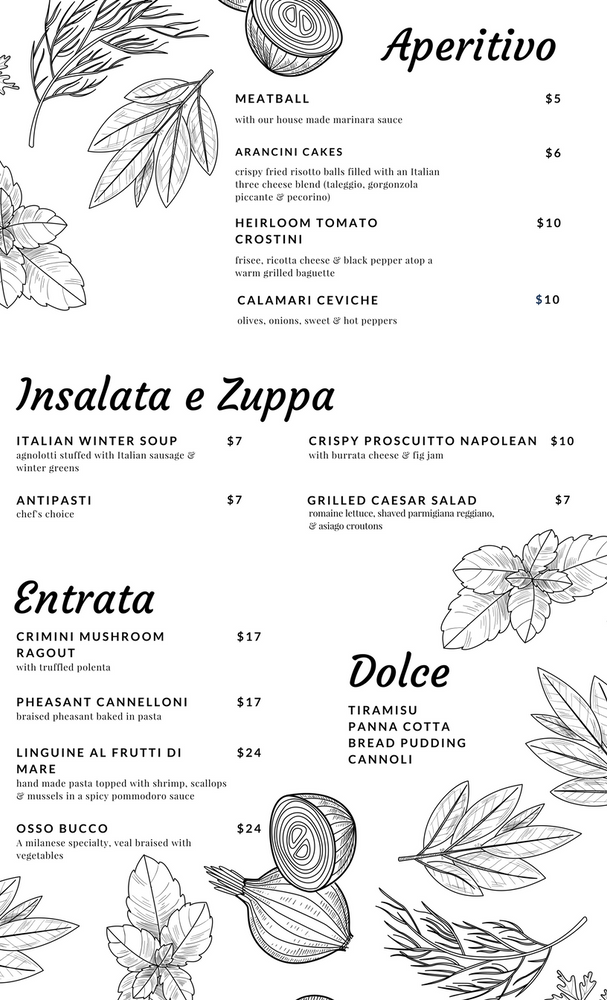 Aperitivo

MEATBALL $5
with our house made marinara sauce

ARANCINI CAKES $6
crispy fried risotto balls filled with an Italian three cheese blend (taleggio, gorgonzola piccante & pecorino)

HEIRLOOM TOMATO CROSTINI $10
frisee, ricotta cheese & black pepper atop a warm grilled baguette

CALAMARI CEVICHE $10
olives, onions, sweet & hot peppers

Insalata e Zuppa

ITALIAN WINTER SOUP $7
agnolotti stuffed with Italian sausage & winter greens

ANTIPASTI $7
chef's choice

CRISPY PROSCUITTO NAPOLEAN $10
with burrata cheese & fig jam

GRILLED CAESAR SALAD $7
romaine lettuce, shaved parmigiana reggiano, & asiago croutons

Entrata

CRIMINI MUSHROOM RAGOUT $17
with truffled polenta

PHEASANT CANNELLONI $17
braised pheasant baked in pasta

LINGUINE AL FRUTTI DI MARE $24
hand made pasta topped with shrimp, scallops & mussels in a spicy pommodoro sauce

OSSO BUCCO $24
A milanese specialty, veal braised with vegetables

Dolce

TIRAMISU
PANNA COTTA
BREAD PUDDING
CANNOLI